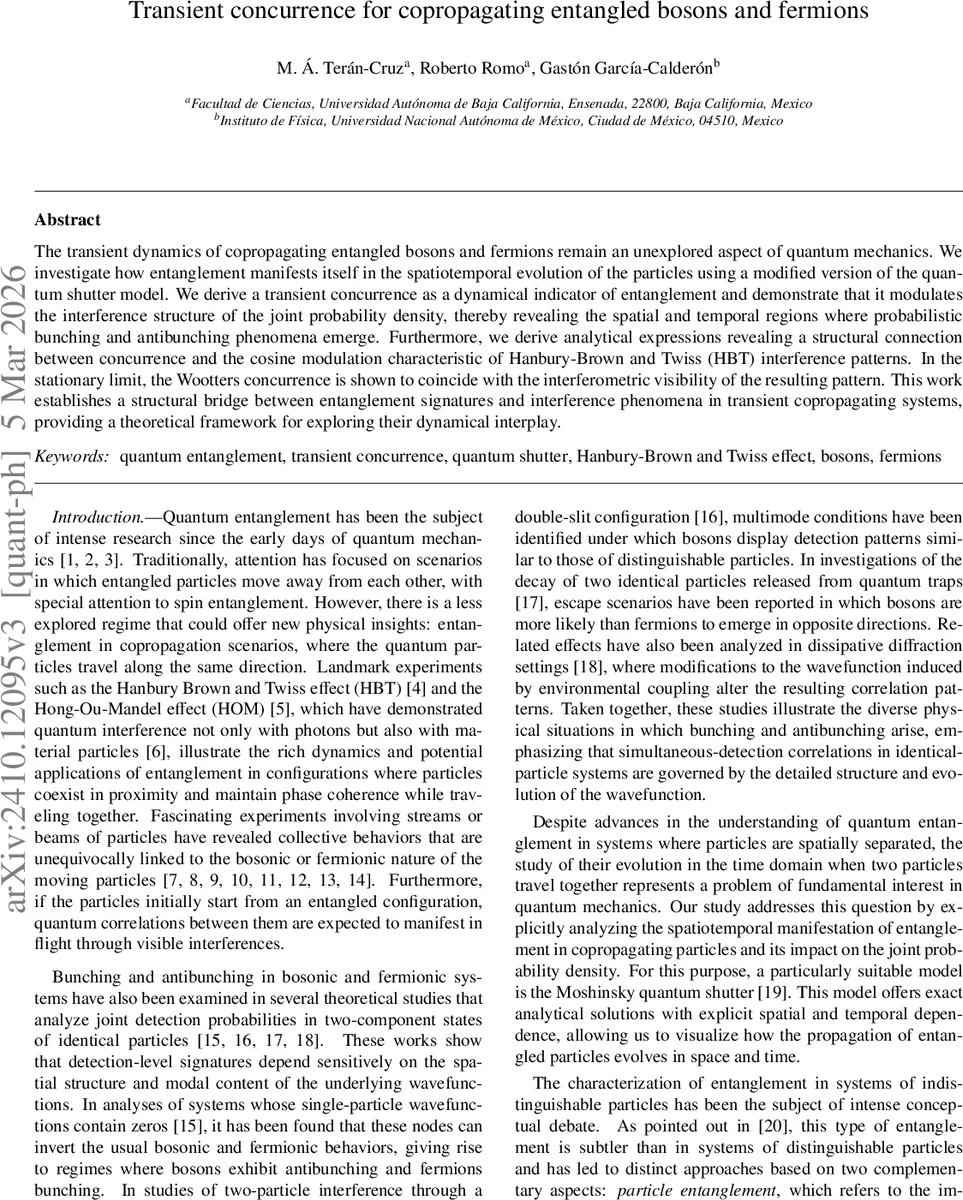 Transient concurrence for copropagating entangled bosons and fermions

M. Á. Terán-Cruz$^a$, Roberto Romo$^a$, Gastón García-Calderón$^b$

$^a$Facultad de Ciencias, Universidad Autónoma de Baja California, Ensenada, 22800, Baja California, Mexico
$^b$Instituto de Física, Universidad Nacional Autónoma de México, Ciudad de México, 04510, Mexico

arXiv:2410.12095v3 [quant-ph] 5 Mar 2026

Abstract

The transient dynamics of copropagating entangled bosons and fermions remain an unexplored aspect of quantum mechanics. We investigate how entanglement manifests itself in the spatiotemporal evolution of the particles using a modified version of the quantum shutter model. We derive a transient concurrence as a dynamical indicator of entanglement and demonstrate that it modulates the interference structure of the joint probability density, thereby revealing the spatial and temporal regions where probabilistic bunching and antibunching phenomena emerge. Furthermore, we derive analytical expressions revealing a structural connection between concurrence and the cosine modulation characteristic of Hanbury-Brown and Twiss (HBT) interference patterns. In the stationary limit, the Wootters concurrence is shown to coincide with the interferometric visibility of the resulting pattern. This work establishes a structural bridge between entanglement signatures and interference phenomena in transient copropagating systems, providing a theoretical framework for exploring their dynamical interplay.

Keywords: quantum entanglement, transient concurrence, quantum shutter, Hanbury-Brown and Twiss effect, bosons, fermions

Introduction.—Quantum entanglement has been the subject of intense research since the early days of quantum mechanics [1, 2, 3]. Traditionally, attention has focused on scenarios in which entangled particles move away from each other, with special attention to spin entanglement. However, there is a less explored regime that could offer new physical insights: entanglement in copropagation scenarios, where the quantum particles travel along the same direction. Landmark experiments such as the Hanbury Brown and Twiss effect (HBT) [4] and the Hong-Ou-Mandel effect (HOM) [5], which have demonstrated quantum interference not only with photons but also with material particles [6], illustrate the rich dynamics and potential applications of entanglement in configurations where particles coexist in proximity and maintain phase coherence while traveling together. Fascinating experiments involving streams or beams of particles have revealed collective behaviors that are unequivocally linked to the bosonic or fermionic nature of the moving particles [7, 8, 9, 10, 11, 12, 13, 14]. Furthermore, if the particles initially start from an entangled configuration, quantum correlations between them are expected to manifest in flight through visible interferences.

Bunching and antibunching in bosonic and fermionic systems have also been examined in several theoretical studies that analyze joint detection probabilities in two-component states of identical particles [15, 16, 17, 18]. These works show that detection-level signatures depend sensitively on the spatial structure and modal content of the underlying wavefunctions. In analyses of systems whose single-particle wavefunctions contain zeros [15], it has been found that these nodes can invert the usual bosonic and fermionic behaviors, giving rise to regimes where bosons exhibit antibunching and fermions bunching. In studies of two-particle interference through a double-slit configuration [16], multimode conditions have been identified under which bosons display detection patterns similar to those of distinguishable particles. In investigations of the decay of two identical particles released from quantum traps [17], escape scenarios have been reported in which bosons are more likely than fermions to emerge in opposite directions. Related effects have also been analyzed in dissipative diffraction settings [18], where modifications to the wavefunction induced by environmental coupling alter the resulting correlation patterns. Taken together, these studies illustrate the diverse physical situations in which bunching and antibunching arise, emphasizing that simultaneous-detection correlations in identical-particle systems are governed by the detailed structure and evolution of the wavefunction.

Despite advances in the understanding of quantum entanglement in systems where particles are spatially separated, the study of their evolution in the time domain when two particles travel together represents a problem of fundamental interest in quantum mechanics. Our study addresses this question by explicitly analyzing the spatiotemporal manifestation of entanglement in copropagating particles and its impact on the joint probability density. For this purpose, a particularly suitable model is the Moshinsky quantum shutter [19]. This model offers exact analytical solutions with explicit spatial and temporal dependence, allowing us to visualize how the propagation of entangled particles evolves in space and time.

The characterization of entanglement in systems of indistinguishable particles has been the subject of intense conceptual debate. As pointed out in [20], this type of entanglement is subtler than in systems of distinguishable particles and has led to distinct approaches based on two complementary aspects: particle entanglement, which refers to the im-